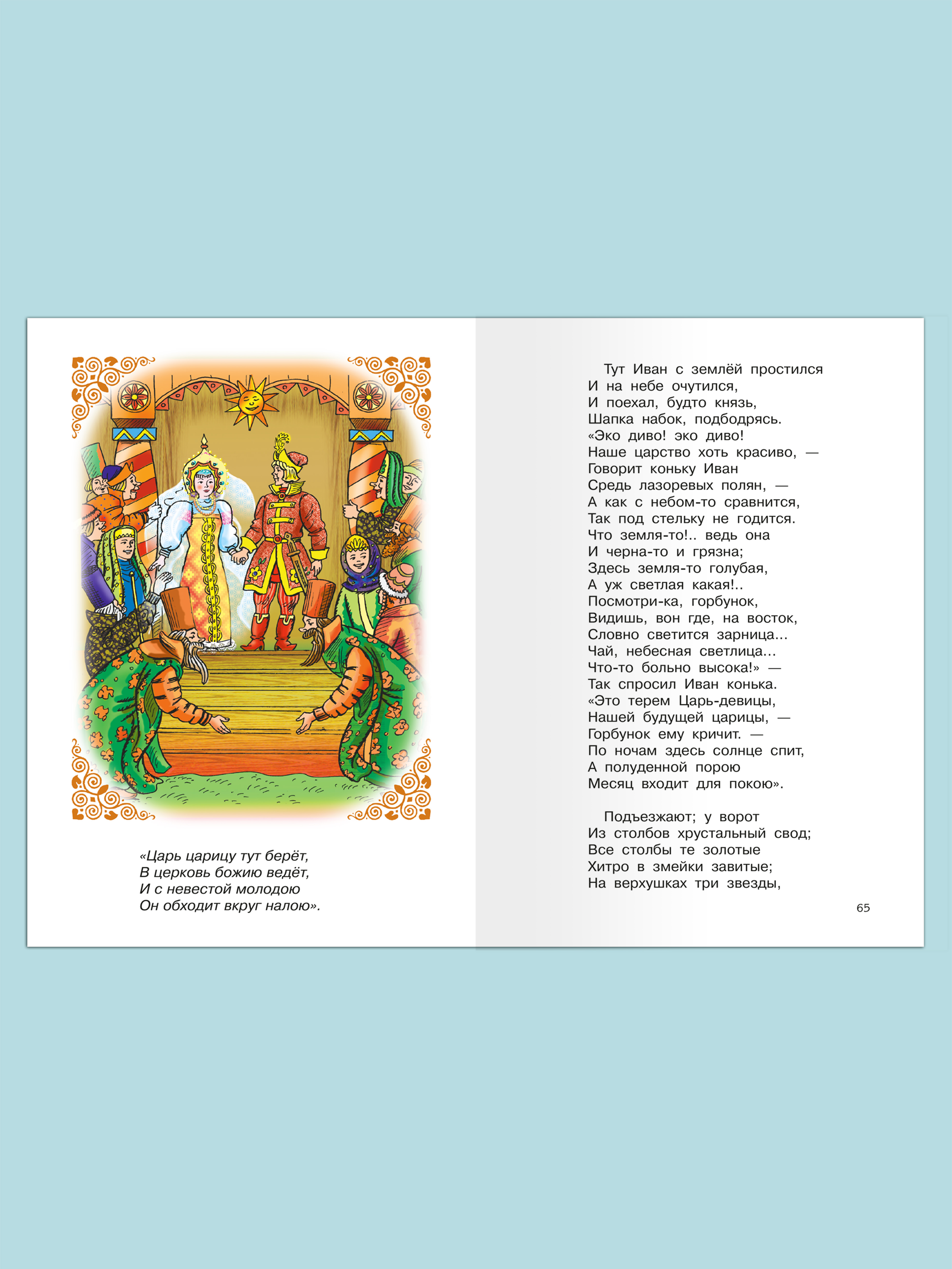 «Царь царицу тут берёт,
В церковь божию ведёт,
И с невестой молодою
Он обходит вкруг налою».

Тут Иван с землёй простился
И на небе очутился,
И поехал, будто князь,
Шапка набок, подбодрясь.
«Эко диво! эко диво!
Наше царство хоть красиво, —
Говорит коньку Иван
Средь лазоревых полян, —
А как с небом-то сравнится,
Так под стельку не годится.
Что земля-то!.. ведь она
И черна-то и грязна;
Здесь земля-то голубая,
А уж светлая какая!..
Посмотри-ка, горбунок,
Видишь, вон где, на восток,
Словно светится зарница...
Чай, небесная светлица...
Что-то больно высока!» —
Так спросил Иван конька.
«Это терем Царь-девицы,
Нашей будущей царицы, —
Горбунок ему кричит. —
По ночам здесь солнце спит,
А полуденной порою
Месяц входит для покою».

Подъезжают; у ворот
Из столбов хрустальный свод;
Все столбы те золотые
Хитро в змейки завитые;
На верхушках три звезды,

65